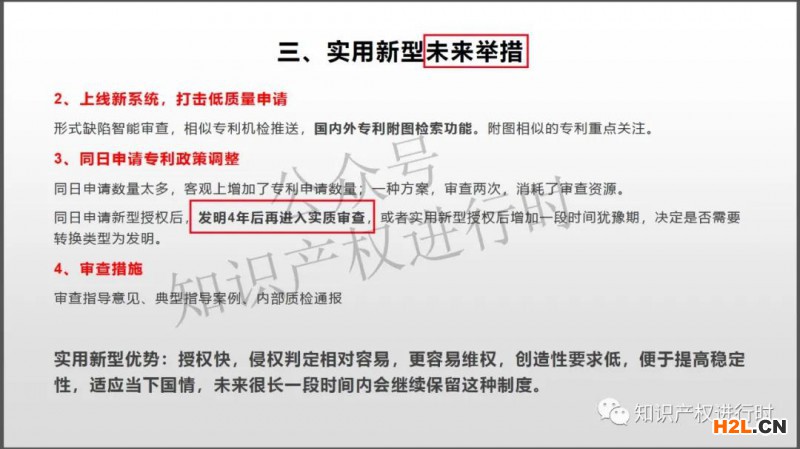 三、实用新型未来举措

2、上线新系统，打击低质量申请

形式缺陷智能审查，相似专利机检推送，国内外专利附图检索功能。附图相似的专利重点关注。

3、同日申请专利政策调整

同日申请数量太多，客观上增加了专利申请数量；一种方案，审查两次，消耗了审查资源。

同日申请新型授权后，发明4年后再进入实质审查，或者实用新型授权后增加一段时间犹豫期，决定是否需要转换类型为发明。

4、审查措施

审查指导意见、典型指导案例、内部质检通报

实用新型优势：授权快，侵权判定相对容易，更容易维权，创造性要求低，便于提高稳定性，适应当下国情，未来很长一段时间内会继续保留这种制度。

公众号
知识产权进行时

知识产权进行时

H2L.CN